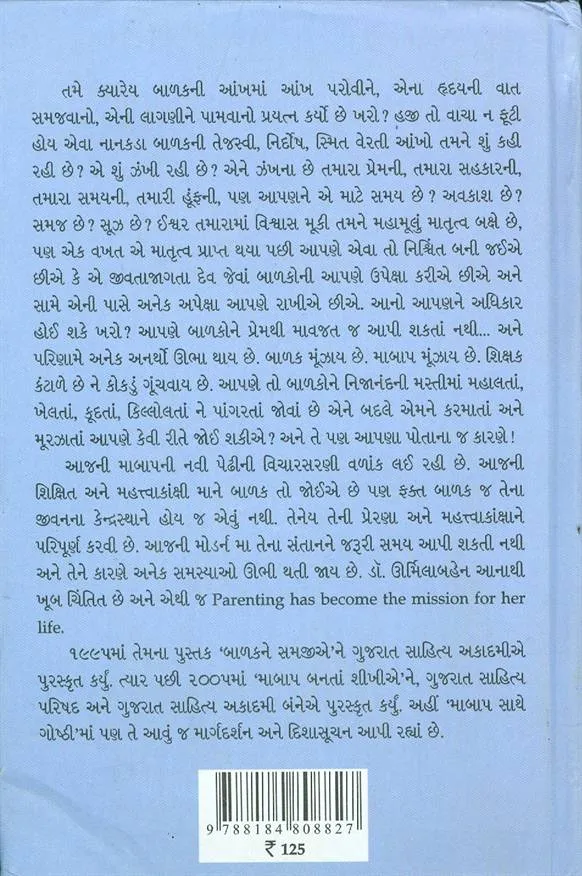 તમે ક્યારેય બાળકની આંખમાં આંખ પરોવીને, એના હૃદયની વાત સમજવાનો, એની લાગણીને પામવાનો પ્રયત્ન કર્યો છે ખરો? હજી તો વાચા ન ફૂટી હોય એવા નાનકડા બાળકની તેજસ્વી, નિર્દોષ, સ્મિત વેરતી આંખો તમને શું કહી રહી છે? એ શું ઝંખી રહી છે? એને ઝંખના છે તમારા પ્રેમની, તમારા સહકારની, તમારા સમયની, તમારી હૂંફની, પણ આપણને એ માટે સમય છે? અવકાશ છે? સમજ છે? સૂઝ છે? ઈશ્વર તમારામાં વિશ્વાસ મૂકી તમને મહામૂલું માતૃત્વ બક્ષે છે, પણ એક વખત એ માતૃત્વ પ્રાપ્ત થયા પછી આપણે એવા તો નિશ્ચિંત બની જઈએ છીએ કે એ જીવતાજાગતા દેવ જેવાં બાળકોની આપણે ઉપેક્ષા કરીએ છીએ અને સામે એની પાસે અનેક અપેક્ષા આપણે રાખીએ છીએ. આનો આપણને અધિકાર હોઈ શકે ખરો? આપણે બાળકોને પ્રેમથી માવજત જ આપી શકતાં નથી... અને પરિણામે અનેક અનર્થો ઊભા થાય છે. બાળક મૂંઝાય છે. માબાપ મૂંઝાય છે. શિક્ષક કંટાળે છે ને કોકડું ગૂંચવાય છે. આપણે તો બાળકોને નિજાનંદની મસ્તીમાં મહાલતાં, ખેલતાં, કૂદતાં, કિલ્લોલતાં ને પાંગરતાં જોવાં છે એને બદલે એમને કરમાતાં અને મૂરઝાતાં આપણે કેવી રીતે જોઈ શકીએ? અને તે પણ આપણા પોતાના જ કારણે!

આજની માબાપની નવી પેઢીની વિચારસરણી વળાંક લઈ રહી છે. આજની શિક્ષિત અને મહત્ત્વાકાંક્ષી માને બાળક તો જોઈએ છે પણ ફક્ત બાળક જ તેના જીવનના કેન્દ્રસ્થાને હોય જ એવું નથી. તેનેય તેની પ્રેરણા અને મહત્ત્વાકાંક્ષાને પરિપૂર્ણ કરવી છે. આજની મોડર્ન મા તેના સંતાનને જરૂરી સમય આપી શકતી નથી અને તેને કારણે અનેક સમસ્યાઓ ઊભી થતી જાય છે. ડૉ. ઊર્મિલાબહેન આનાથી ખૂબ ચિંતિત છે અને એથી જ Parenting has become the mission for her life.

૧૯૯૫માં તેમના પુસ્તક 'બાળકને સમજીએ'ને ગુજરાત સાહિત્ય અકાદમીએ પુરસ્કૃત કર્યું. ત્યાર પછી ૨૦૦૫માં 'માબાપ બનતાં શીખીએ'ને, ગુજરાત સાહિત્ય પરિષદ અને ગુજરાત સાહિત્ય અકાદમી બંનેએ પુરસ્કૃત કર્યું. અહીં 'માબાપ સાથે ગોષ્ઠી'માં પણ તે આવું જ માર્ગદર્શન અને દિશાસૂચન આપી રહ્યાં છે.

9 788184 808827
₹ 125